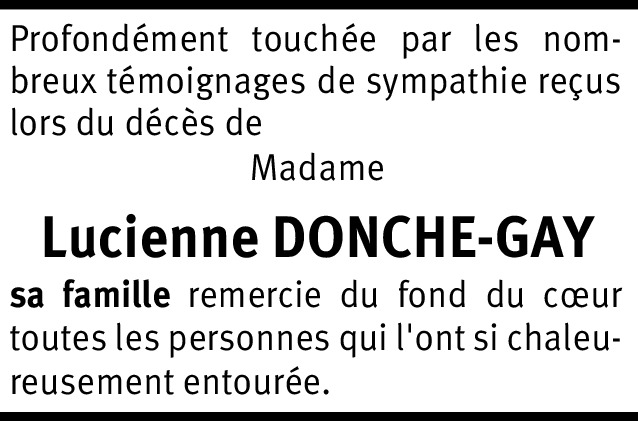 Profondément touchée par les nombreux témoignages de sympathie reçus lors du décès de

Madame

Lucienne DONCHE-GAY

sa famille remercie du fond du cœur toutes les personnes qui l'ont si chaleureusement entourée.